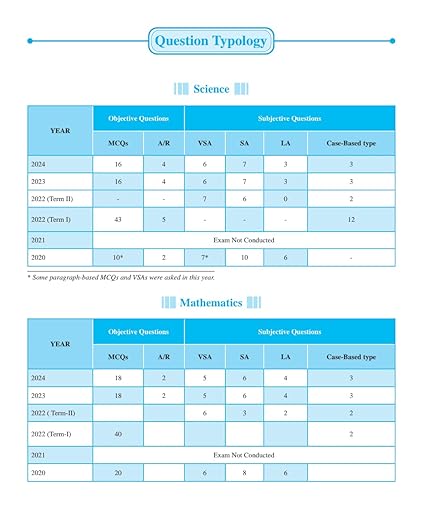 Question Typology

Science

| YEAR | Objective Questions | | Subjective Questions | | | |
|---|---|---|---|---|---|---|
| | MCQs | A/R | VSA | SA | LA | Case-Based type |
| 2024 | 16 | 4 | 6 | 7 | 3 | 3 |
| 2023 | 16 | 4 | 6 | 7 | 3 | 3 |
| 2022 (Term II) | - | - | 7 | 6 | 0 | 2 |
| 2022 (Term I) | 43 | 5 | - | - | - | 12 |
| 2021 | Exam Not Conducted | | | | | |
| 2020 | 10* | 2 | 7* | 10 | 6 | - |

* Some paragraph-based MCQs and VSAs were asked in this year.

Mathematics

| YEAR | Objective Questions | | Subjective Questions | | | |
|---|---|---|---|---|---|---|
| | MCQs | A/R | VSA | SA | LA | Case-Based type |
| 2024 | 18 | 2 | 5 | 6 | 4 | 3 |
| 2023 | 18 | 2 | 5 | 6 | 4 | 3 |
| 2022 ( Term-II) | | | 6 | 3 | 2 | 2 |
| 2022 (Term-I) | 40 | | | | | 2 |
| 2021 | Exam Not Conducted | | | | | |
| 2020 | 20 | | 6 | 8 | 6 | |